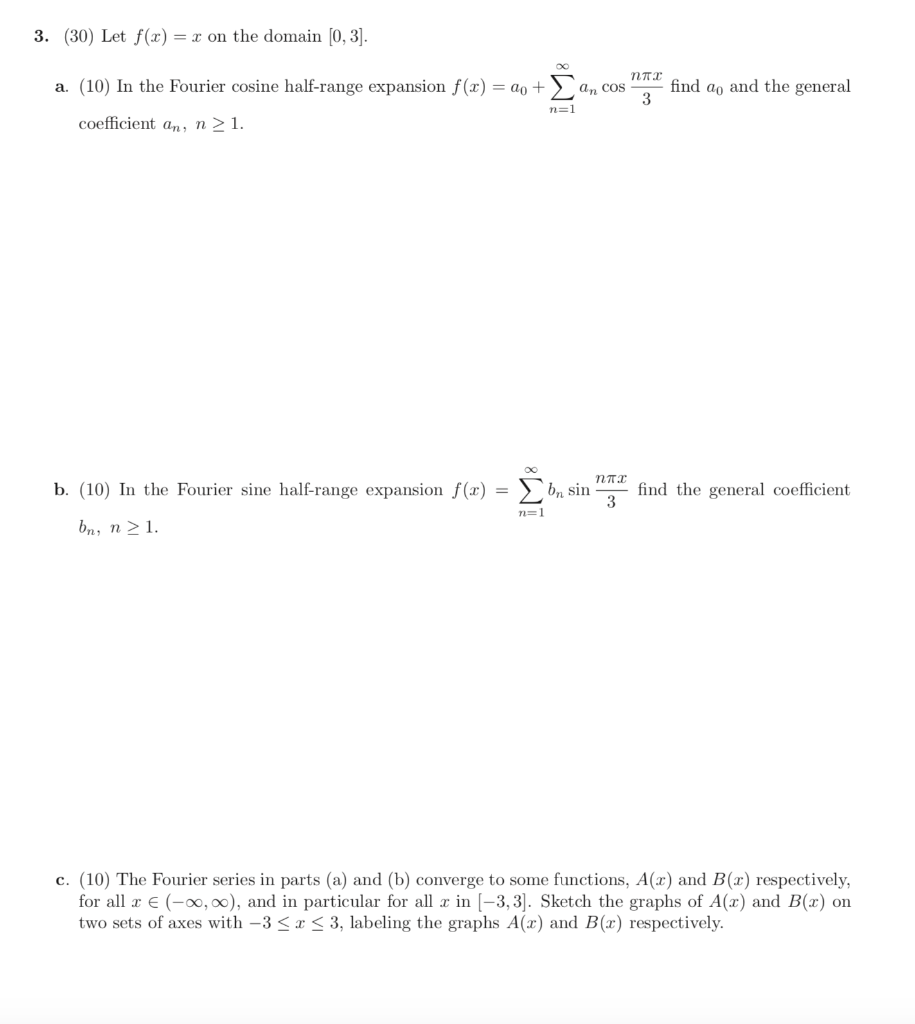 3. (30) Let $f(x) = x$ on the domain $[0, 3]$.

a. (10) In the Fourier cosine half-range expansion $f(x) = a_0 + \sum_{n=1}^{\infty} a_n \cos \frac{n\pi x}{3}$ find $a_0$ and the general coefficient $a_n$, $n \geq 1$.

b. (10) In the Fourier sine half-range expansion $f(x) = \sum_{n=1}^{\infty} b_n \sin \frac{n\pi x}{3}$ find the general coefficient $b_n$, $n \geq 1$.

c. (10) The Fourier series in parts (a) and (b) converge to some functions, $A(x)$ and $B(x)$ respectively, for all $x \in (-\infty, \infty)$, and in particular for all $x$ in $[-3, 3]$. Sketch the graphs of $A(x)$ and $B(x)$ on two sets of axes with $-3 \leq x \leq 3$, labeling the graphs $A(x)$ and $B(x)$ respectively.